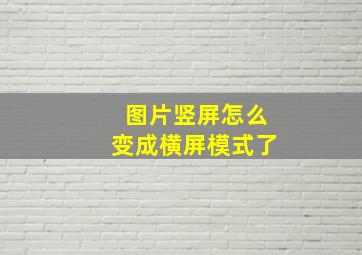 图片竖屏怎么
变成横屏模式了